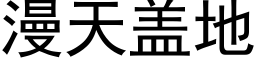 漫天盖地